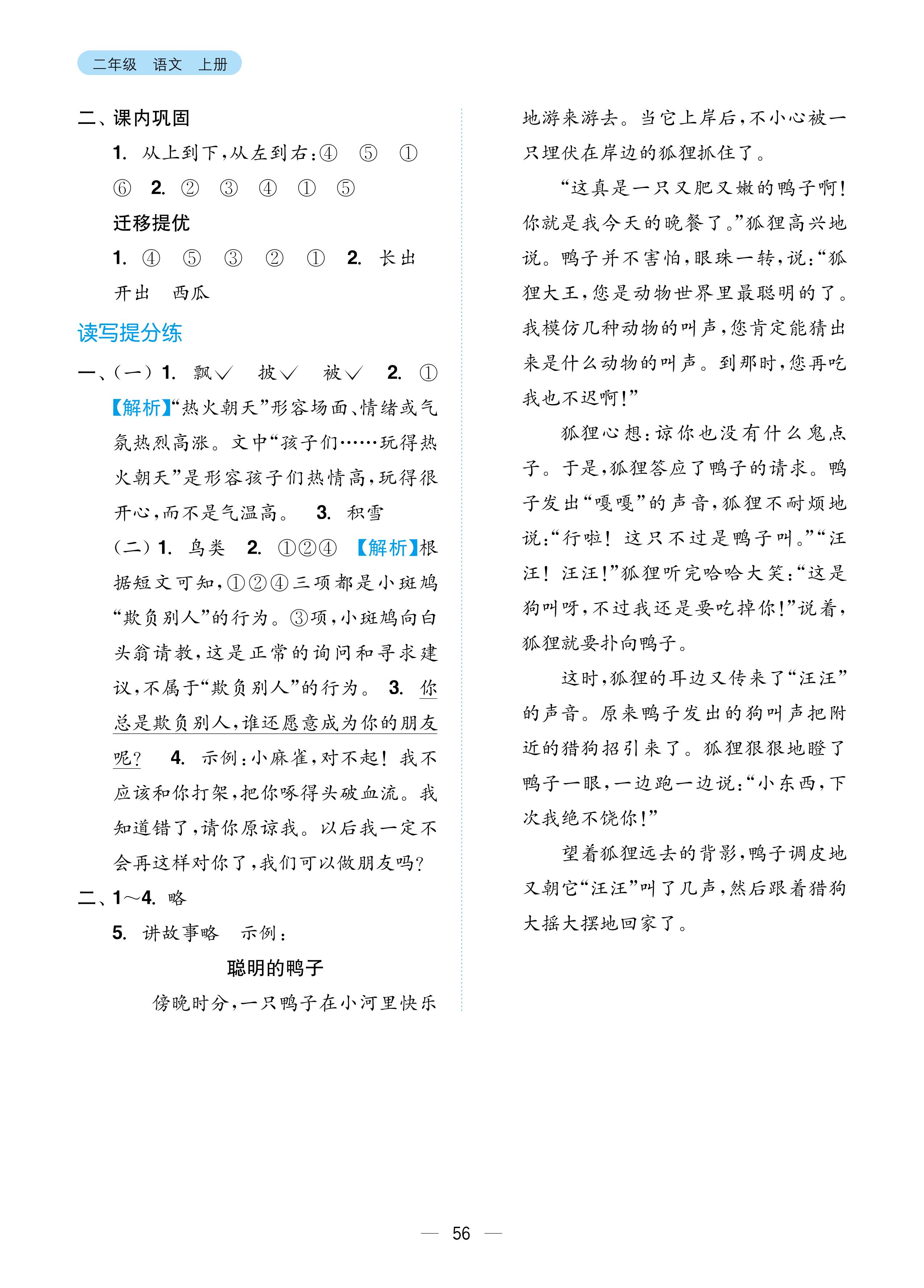 二年级 语文 上册

二、课内巩固

1. 从上到下，从左到右：④ ⑤ ① ⑥ 2. ② ③ ④ ① ⑤

迁移提优

1. ④ ⑤ ③ ② ① 2. 长出 开出 西瓜

读写提分练

一、(一) 1. 飘√ 披√ 被√ 2. ① 【解析】“热火朝天”形容场面、情绪或气氛热烈高涨。文中“孩子们……玩得热火朝天”是形容孩子们热情高，玩得很开心，而不是气温高。 3. 积雪

(二) 1. 鸟类 2. ①②④ 【解析】根据短文可知，①②④三项都是小斑鸠“欺负别人”的行为。③项，小斑鸠向白头翁请教，这是正常的询问和寻求建议，不属于“欺负别人”的行为。 3. 你总是欺负别人，谁还愿意成为你的朋友呢？ 4. 示例：小麻雀，对不起！我不应该和你打架，把你啄得头破血流。我知道错了，请你原谅我。以后我一定不会再这样对你了，我们可以做朋友吗？

二、1～4. 略

5. 讲故事略 示例：

聪明的鸭子

傍晚时分，一只鸭子在小河里快乐地游来游去。当它上岸后，不小心被一只埋伏在岸边的狐狸抓住了。

“这真是一只又肥又嫩的鸭子啊！你就是我今天的晚餐了。”狐狸高兴地说。鸭子并不害怕，眼珠一转，说：“狐狸大王，您是动物世界里最聪明的了。我模仿几种动物的叫声，您肯定能猜出来是什么动物的叫声。到那时，您再吃我也不迟啊！”

狐狸心想：谅你也没有什么鬼点子。于是，狐狸答应了鸭子的请求。鸭子发出“嘎嘎”的声音，狐狸不耐烦地说：“行啦！这只不过是鸭子叫。”“汪汪！汪汪！”狐狸听完哈哈大笑：“这是狗叫呀，不过我还是要吃掉你！”说着，狐狸就要扑向鸭子。

这时，狐狸的耳边又传来了“汪汪”的声音。原来鸭子发出的狗叫声把附近的猎狗招引来了。狐狸狠狠地瞪了鸭子一眼，一边跑一边说：“小东西，下次我绝不饶你！”

望着狐狸远去的背影，鸭子调皮地又朝它“汪汪”叫了几声，然后跟着猎狗大摇大摆地回家了。

— 56 —